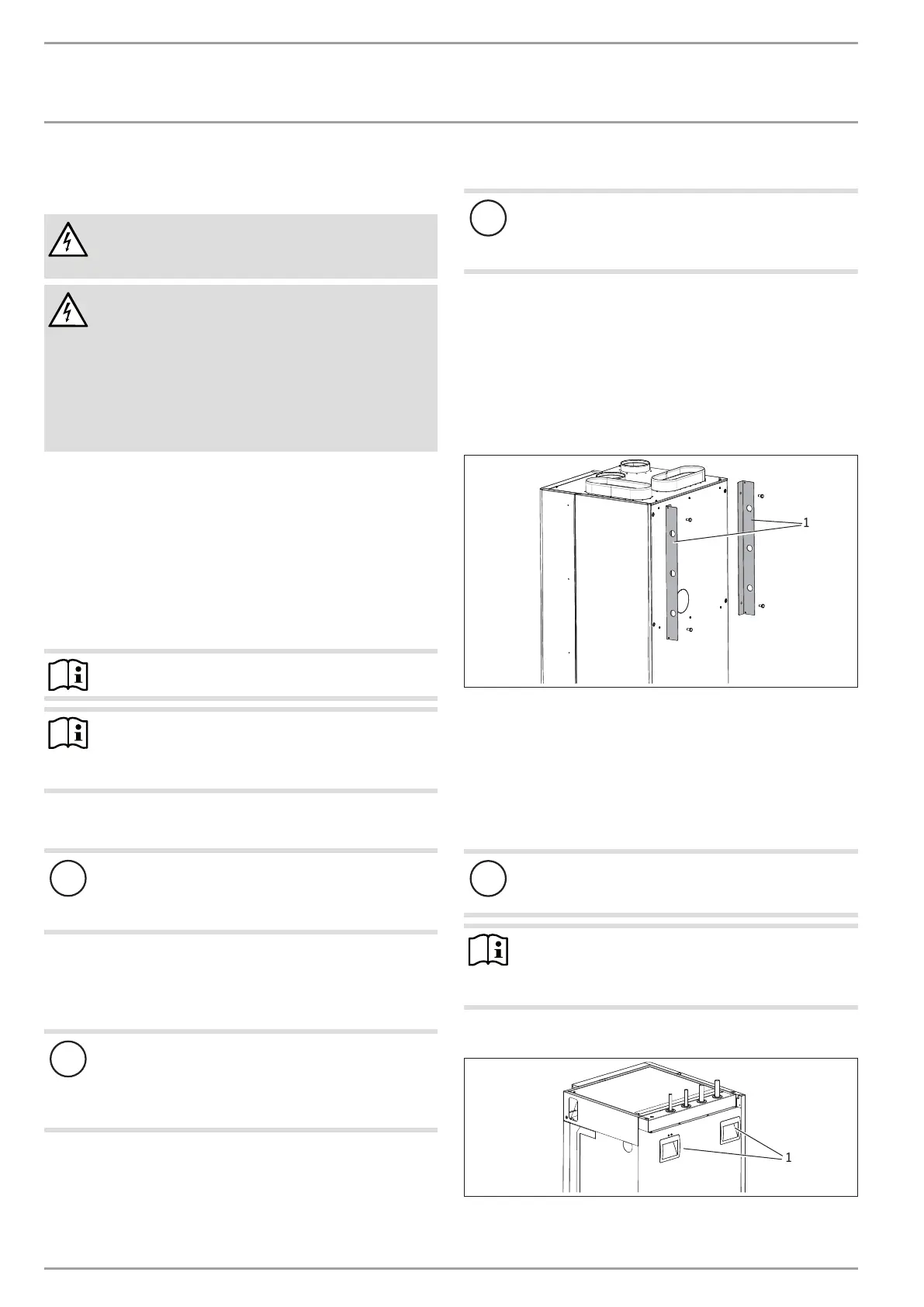 1

1